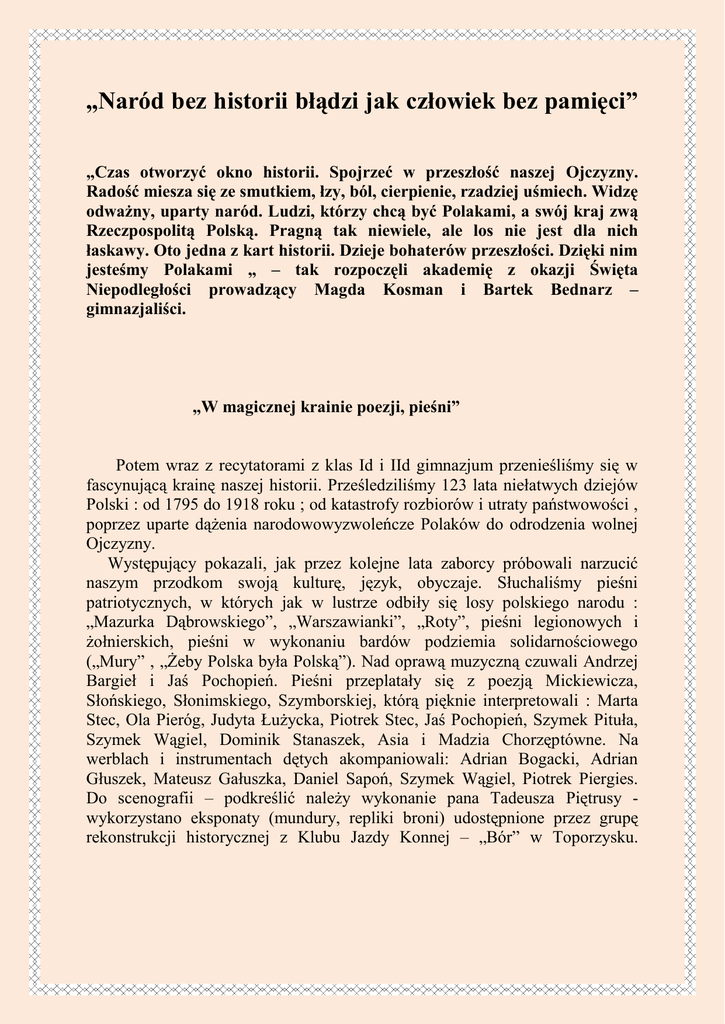 „Naród bez historii błądzi jak człowiek bez pamięci”

„Czas otworzyć okno historii. Spojrzeć w przeszłość naszej Ojczyzny. Radość miesza się ze smutkiem, łzy, ból, cierpienie, rzadziej uśmiech. Widzę odważny, uparty naród. Ludzi, którzy chcą być Polakami, a swój kraj zwą Rzeczpospolitą Polską. Pragną tak niewiele, ale los nie jest dla nich łaskawy. Oto jedna z kart historii. Dzieje bohaterów przeszłości. Dzięki nim jesteśmy Polakami „ – tak rozpoczęli akademię z okazji Święta Niepodległości prowadzący Magda Kosman i Bartek Bednarz – gimnazjaliści.

„W magicznej krainie poezji, pieśni”

Potem wraz z recytatorami z klas Id i IId gimnazjum przenieśliśmy się w fascynującą krainę naszej historii. Prześledziliśmy 123 lata niełatwych dziejów Polski : od 1795 do 1918 roku ; od katastrofy rozbiorów i utraty państwowości , poprzez uparte dążenia narodowowyzwoleńcze Polaków do odrodzenia wolnej Ojczyzny.
Występujący pokazali, jak przez kolejne lata zaborcy próbowali narzucić naszym przodkom swoją kulturę, język, obyczaje. Słuchaliśmy pieśni patriotycznych, w których jak w lustrze odbiły się losy polskiego narodu : „Mazurka Dąbrowskiego”, „Warszawianki”, „Roty”, pieśni legionowych i żołnierskich, pieśni w wykonaniu bardów podziemia solidarnościowego („Mury” , „Żeby Polska była Polską”). Nad oprawą muzyczną czuwali Andrzej Bargieł i Jaś Pochopień. Pieśni przeplatały się z poezją Mickiewicza, Słońskiego, Słonimskiego, Szymborskiej, którą pięknie interpretowali : Marta Stec, Ola Pieróg, Judyta Łużycka, Piotrek Stec, Jaś Pochopień, Szymek Pituła, Szymek Wągiel, Dominik Stanaszek, Asia i Madzia Chorzęptówne. Na werblach i instrumentach dętych akompaniowali: Adrian Bogacki, Adrian Głuszek, Mateusz Gałuszka, Daniel Sapoń, Szymek Wągiel, Piotrek Piergies. Do scenografii – podkreślić należy wykonanie pana Tadeusza Piętrusy - wykorzystano eksponaty (mundury, repliki broni) udostępnione przez grupę rekonstrukcji historycznej z Klubu Jazdy Konnej – „Bór” w Toporzysku.